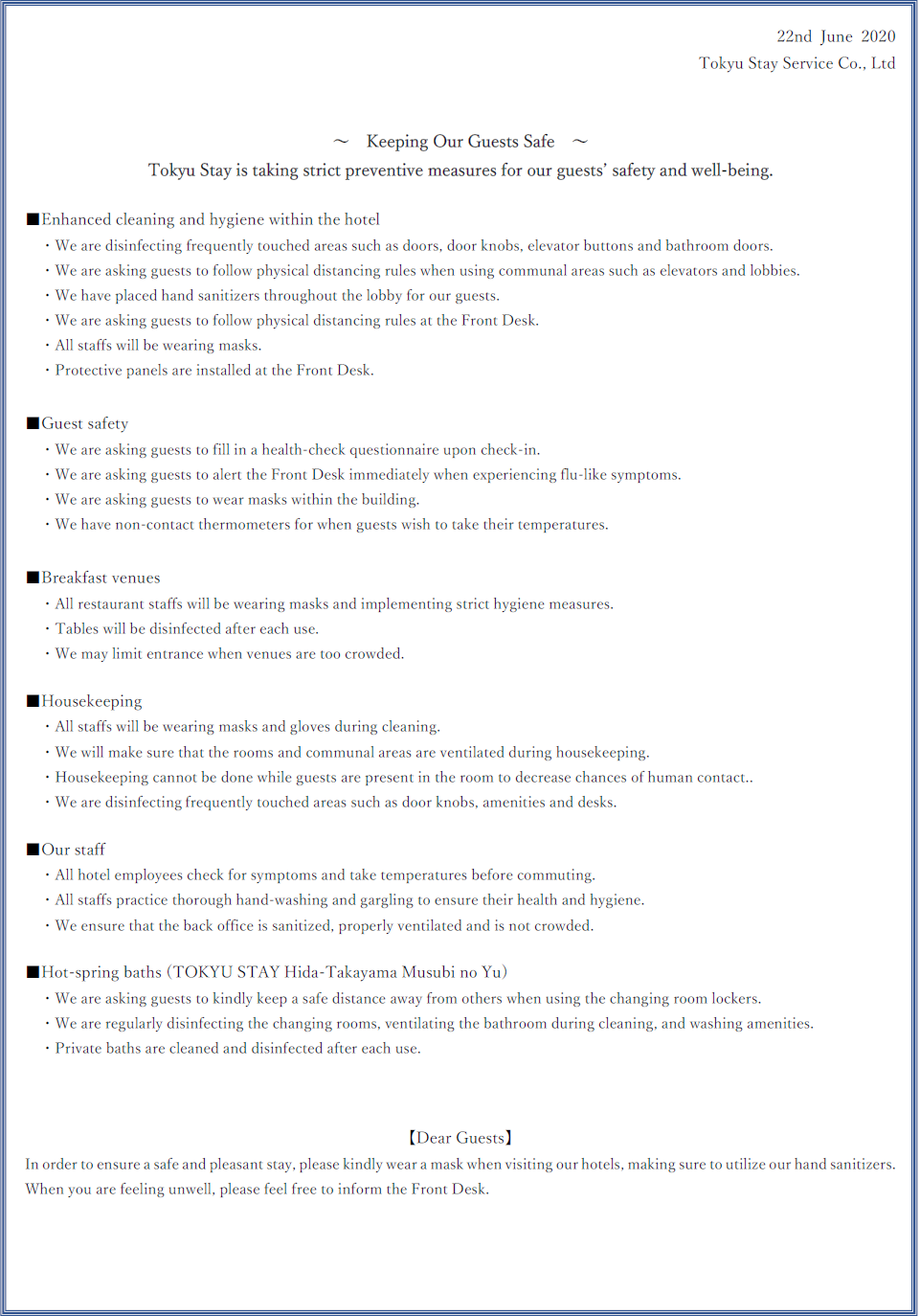 22nd June 2020
Tokyu Stay Service Co., Ltd

～ Keeping Our Guests Safe ～
Tokyu Stay is taking strict preventive measures for our guests' safety and well-being.

■Enhanced cleaning and hygiene within the hotel
・We are disinfecting frequently touched areas such as doors, door knobs, elevator buttons and bathroom doors.
・We are asking guests to follow physical distancing rules when using communal areas such as elevators and lobbies.
・We have placed hand sanitizers throughout the lobby for our guests.
・We are asking guests to follow physical distancing rules at the Front Desk.
・All staffs will be wearing masks.
・Protective panels are installed at the Front Desk.

■Guest safety
・We are asking guests to fill in a health-check questionnaire upon check-in.
・We are asking guests to alert the Front Desk immediately when experiencing flu-like symptoms.
・We are asking guests to wear masks within the building.
・We have non-contact thermometers for when guests wish to take their temperatures.

■Breakfast venues
・All restaurant staffs will be wearing masks and implementing strict hygiene measures.
・Tables will be disinfected after each use.
・We may limit entrance when venues are too crowded.

■Housekeeping
・All staffs will be wearing masks and gloves during cleaning.
・We will make sure that the rooms and communal areas are ventilated during housekeeping.
・Housekeeping cannot be done while guests are present in the room to decrease chances of human contact..
・We are disinfecting frequently touched areas such as door knobs, amenities and desks.

■Our staff
・All hotel employees check for symptoms and take temperatures before commuting.
・All staffs practice thorough hand-washing and gargling to ensure their health and hygiene.
・We ensure that the back office is sanitized, properly ventilated and is not crowded.

■Hot-spring baths (TOKYU STAY Hida-Takayama Musubi no Yu)
・We are asking guests to kindly keep a safe distance away from others when using the changing room lockers.
・We are regularly disinfecting the changing rooms, ventilating the bathroom during cleaning, and washing amenities.
・Private baths are cleaned and disinfected after each use.

【Dear Guests】
In order to ensure a safe and pleasant stay, please kindly wear a mask when visiting our hotels, making sure to utilize our hand sanitizers.
When you are feeling unwell, please feel free to inform the Front Desk.